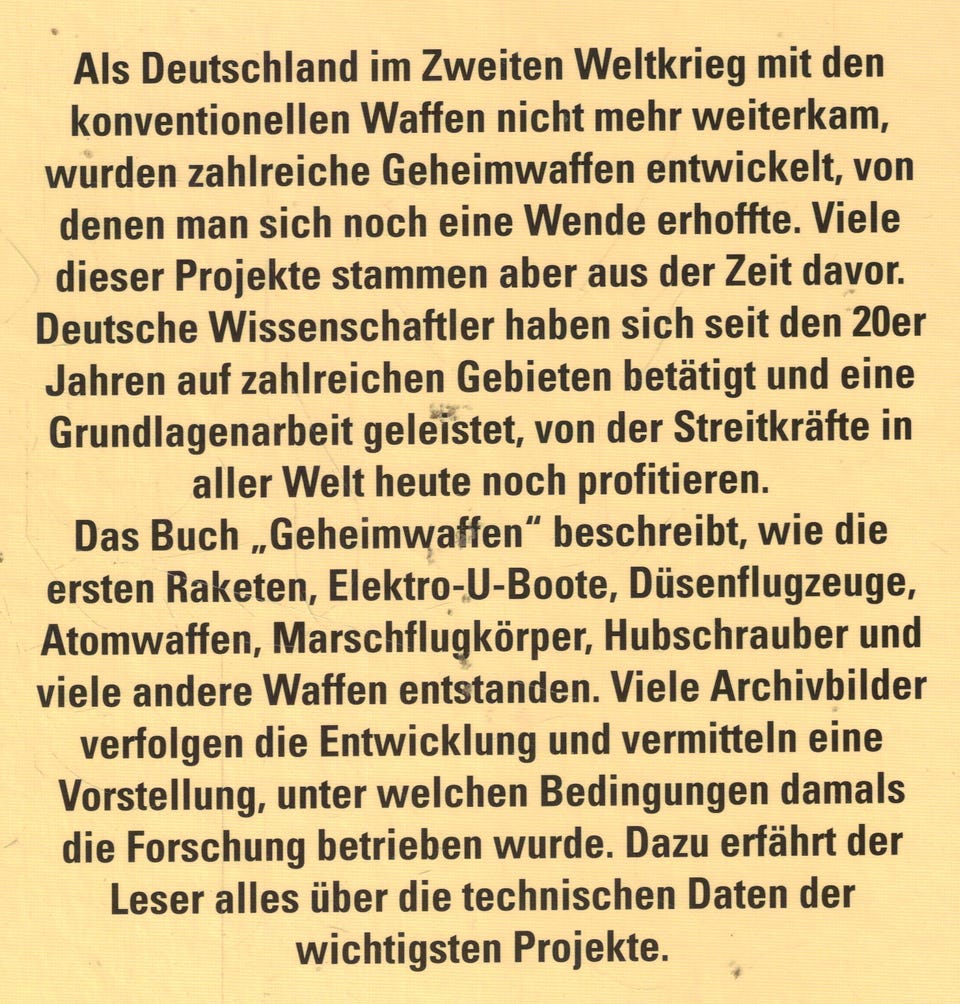 Als Deutschland im Zweiten Weltkrieg mit den konventionellen Waffen nicht mehr weiterkam, wurden zahlreiche Geheimwaffen entwickelt, von denen man sich noch eine Wende erhoffte. Viele dieser Projekte stammen aber aus der Zeit davor. Deutsche Wissenschaftler haben sich seit den 20er Jahren auf zahlreichen Gebieten betätigt und eine Grundlagenarbeit geleistet, von der Streitkräfte in aller Welt heute noch profitieren.
Das Buch „Geheimwaffen“ beschreibt, wie die ersten Raketen, Elektro-U-Boote, Düsenflugzeuge, Atomwaffen, Marschflugkörper, Hubschrauber und viele andere Waffen entstanden. Viele Archivbilder verfolgen die Entwicklung und vermitteln eine Vorstellung, unter welchen Bedingungen damals die Forschung betrieben wurde. Dazu erfährt der Leser alles über die technischen Daten der wichtigsten Projekte.